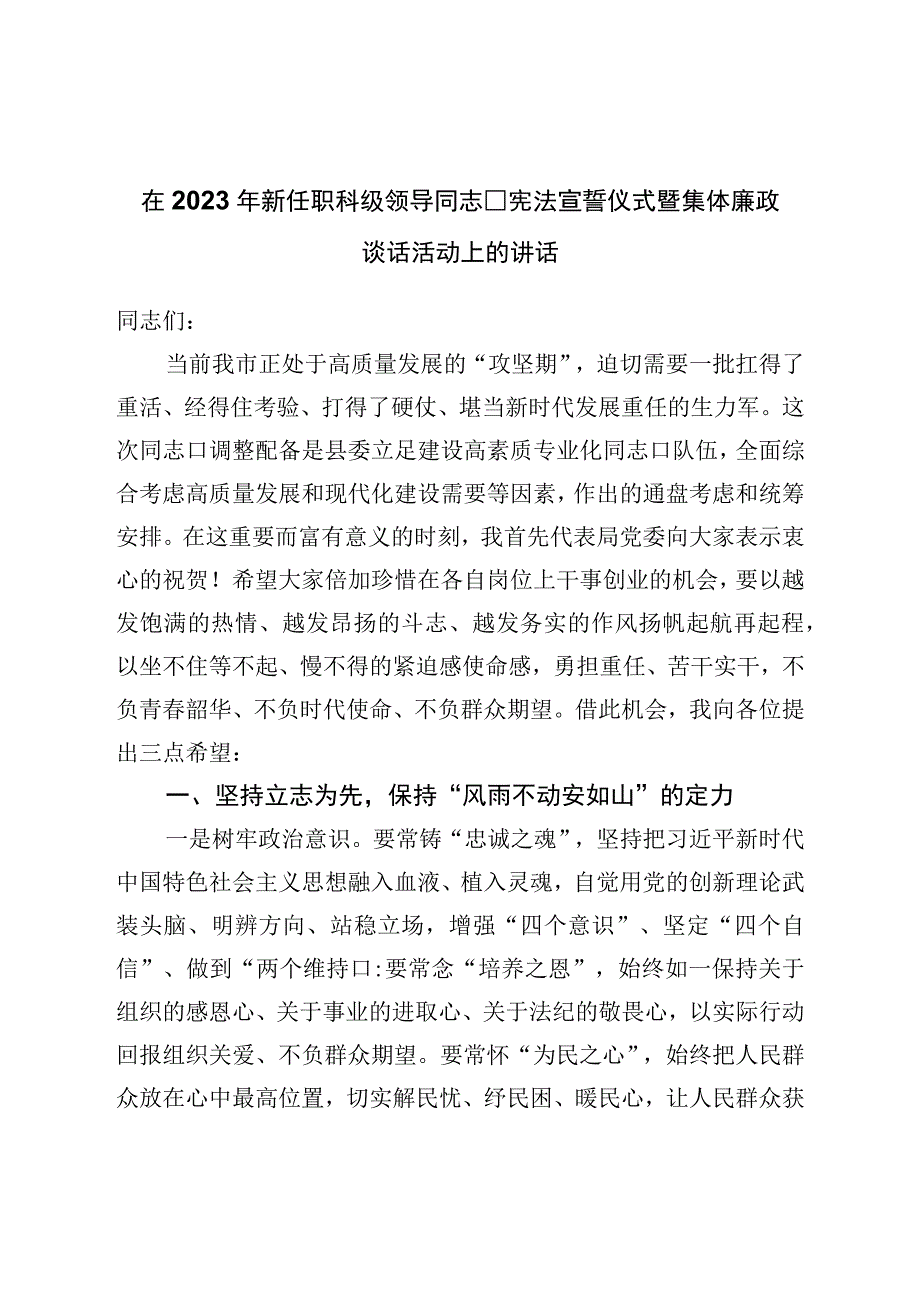 在2023年新任职科级领导同志□宪法宣誓仪式暨集体廉政谈话活动上的讲话

同志们：

当前我市正处于高质量发展的“攻坚期”，迫切需要一批扛得了重活、经得住考验、打得了硬仗、堪当新时代发展重任的生力军。这次同志口调整配备是县委立足建设高素质专业化同志口队伍，全面综合考虑高质量发展和现代化建设需要等因素，作出的通盘考虑和统筹安排。在这重要而富有意义的时刻，我首先代表局党委向大家表示衷心的祝贺！希望大家倍加珍惜在各自岗位上干事创业的机会，要以越发饱满的热情、越发昂扬的斗志、越发务实的作风扬帆起航再起程，以坐不住等不起、慢不得的紧迫感使命感，勇担重任、苦干实干，不负青春韶华、不负时代使命、不负群众期望。借此机会，我向各位提出三点希望：

一、坚持立志为先，保持“风雨不动安如山”的定力

一是树牢政治意识。要常铸“忠诚之魂”，坚持把习近平新时代中国特色社会主义思想融入血液、植入灵魂，自觉用党的创新理论武装头脑、明辨方向、站稳立场，增强“四个意识”、坚定“四个自信”、做到“两个维持口:要常念“培养之恩”，始终如一保持关于组织的感恩心、关于事业的进取心、关于法纪的敬畏心，以实际行动回报组织关爱、不负群众期望。要常怀“为民之心”，始终把人民群众放在心中最高位置，切实解民忧、纾民困、暖民心，让人民群众获